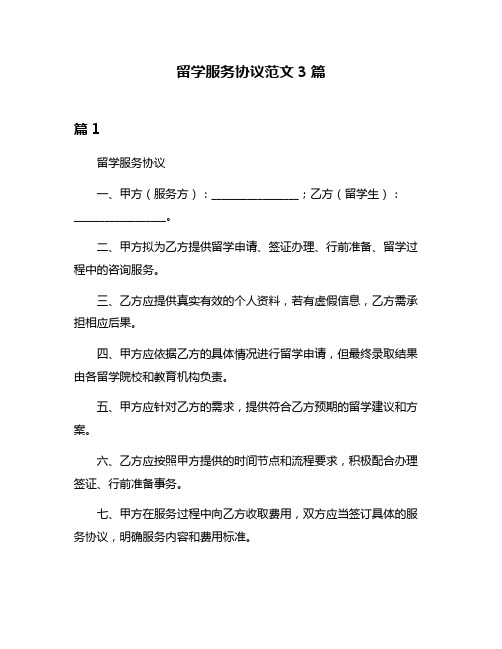 留学服务协议范文 3 篇

篇 1

留学服务协议

一、甲方（服务方）：________________；乙方（留学生）：________________。

二、甲方拟为乙方提供留学申请、签证办理、行前准备、留学过程中的咨询服务。

三、乙方应提供真实有效的个人资料，若有虚假信息，乙方需承担相应后果。

四、甲方应依据乙方的具体情况进行留学申请，但最终录取结果由各留学院校和教育机构负责。

五、甲方应针对乙方的需求，提供符合乙方预期的留学建议和方案。

六、乙方应按照甲方提供的时间节点和流程要求，积极配合办理签证、行前准备事务。

七、甲方在服务过程中向乙方收取费用，双方应当签订具体的服务协议，明确服务内容和费用标准。